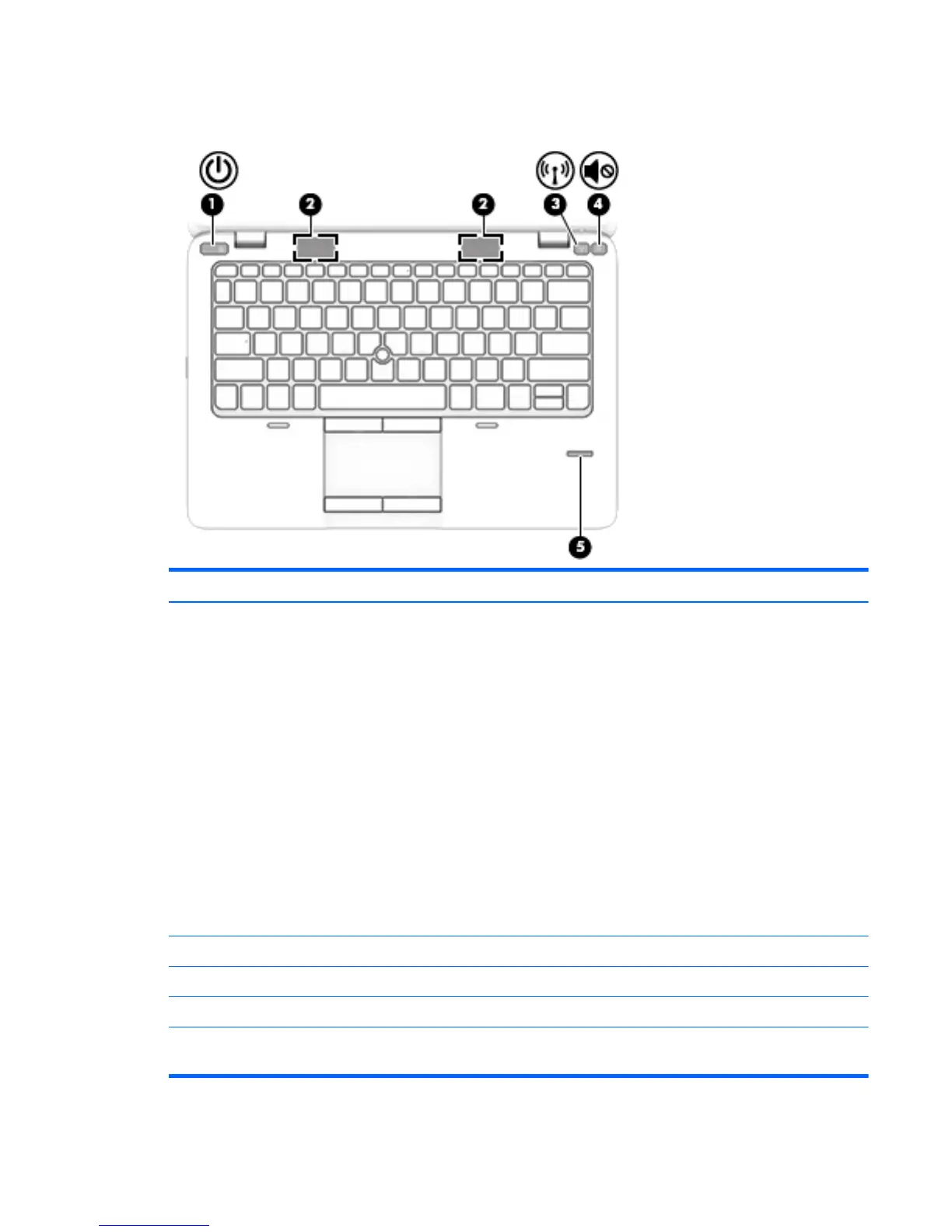 1

2

2

3

4

5